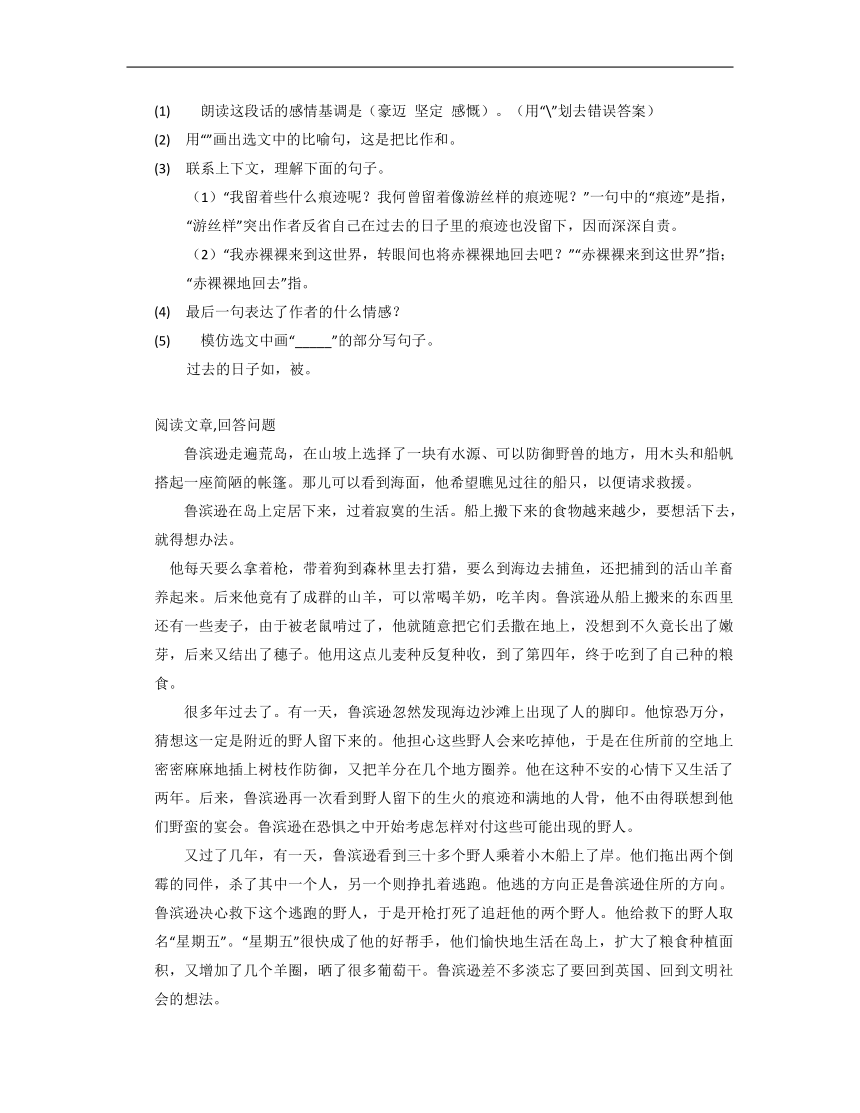 (1) 朗读这段话的感情基调是（豪迈 坚定 感慨）。（用"\"划去错误答案）

(2) 用""画出选文中的比喻句，这是把比作和。

(3) 联系上下文，理解下面的句子。

（1）"我留着些什么痕迹呢？我何曾留着像游丝样的痕迹呢？"一句中的"痕迹"是指，"游丝样"突出作者反省自己在过去的日子里的痕迹也没留下，因而深深自责。

（2）"我赤裸裸来到这世界，转眼间也将赤裸裸地回去吧？""赤裸裸来到这世界"指；"赤裸裸地回去"指。

(4) 最后一句表达了作者的什么情感？

(5) 模仿选文中画"_____"的部分写句子。

过去的日子如，被。

阅读文章,回答问题

鲁滨逊走遍荒岛，在山坡上选择了一块有水源、可以防御野兽的地方，用木头和船帆搭起一座简陋的帐篷。那儿可以看到海面，他希望瞧见过往的船只，以便请求救援。

鲁滨逊在岛上定居下来，过着寂寞的生活。船上搬下来的食物越来越少，要想活下去，就得想办法。

他每天要么拿着枪，带着狗到森林里去打猎，要么到海边去捕鱼，还把捕到的活山羊畜养起来。后来他竟有了成群的山羊，可以常喝羊奶，吃羊肉。鲁滨逊从船上搬来的东西里还有一些麦子，由于被老鼠啃过了，他就随意把它们丢撒在地上，没想到不久竟长出了嫩芽，后来又结出了穗子。他用这点儿麦种反复种收，到了第四年，终于吃到了自己种的粮食。

很多年过去了。有一天，鲁滨逊忽然发现海边沙滩上出现了人的脚印。他惊恐万分，猜想这一定是附近的野人留下来的。他担心这些野人会来吃掉他，于是在住所前的空地上密密麻麻地插上树枝作防御，又把羊分在几个地方圈养。他在这种不安的心情下又生活了两年。后来，鲁滨逊再一次看到野人留下的生火的痕迹和满地的人骨，他不由得联想到他们野蛮的宴会。鲁滨逊在恐惧之中开始考虑怎样对付这些可能出现的野人。

又过了几年，有一天，鲁滨逊看到三十多个野人乘着小木船上了岸。他们拖出两个倒霉的同伴，杀了其中一个人，另一个则挣扎着逃跑。他逃的方向正是鲁滨逊住所的方向。鲁滨逊决心救下这个逃跑的野人，于是开枪打死了追赶他的两个野人。他给救下的野人取名"星期五"。"星期五"很快成了他的好帮手，他们愉快地生活在岛上，扩大了粮食种植面积，又增加了几个羊圈，晒了很多葡萄干。鲁滨逊差不多淡忘了要回到英国、回到文明社会的想法。